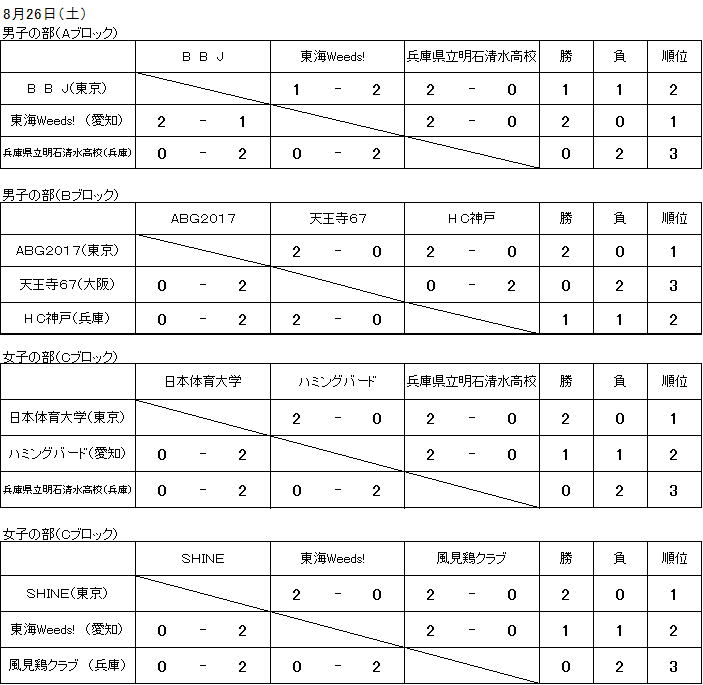 8月26日（土）
男子の部（Aブロック）

|  | ＢＢＪ | 東海Weeds! | 兵庫県立明石清水高校 | 勝 | 負 | 順位 |
|---|---|---|---|---|---|---|
| ＢＢＪ(東京) |  | 1 - 2 | 2 - 0 | 1 | 1 | 2 |
| 東海Weeds! (愛知) | 2 - 1 |  | 2 - 0 | 2 | 0 | 1 |
| 兵庫県立明石清水高校(兵庫) | 0 - 2 | 0 - 2 |  | 0 | 2 | 3 |

男子の部（Bブロック）

|  | ABG2017 | 天王寺67 | ＨＣ神戸 | 勝 | 負 | 順位 |
|---|---|---|---|---|---|---|
| ABG2017(東京) |  | 2 - 0 | 2 - 0 | 2 | 0 | 1 |
| 天王寺67(大阪) | 0 - 2 |  | 0 - 2 | 0 | 2 | 3 |
| ＨＣ神戸(兵庫) | 0 - 2 | 2 - 0 |  | 1 | 1 | 2 |

女子の部（Cブロック）

|  | 日本体育大学 | ハミングバード | 兵庫県立明石清水高校 | 勝 | 負 | 順位 |
|---|---|---|---|---|---|---|
| 日本体育大学(東京) |  | 2 - 0 | 2 - 0 | 2 | 0 | 1 |
| ハミングバード(愛知) | 0 - 2 |  | 2 - 0 | 1 | 1 | 2 |
| 兵庫県立明石清水高校(兵庫) | 0 - 2 | 0 - 2 |  | 0 | 2 | 3 |

女子の部（Cブロック）

|  | SHINE | 東海Weeds! | 風見鶏クラブ | 勝 | 負 | 順位 |
|---|---|---|---|---|---|---|
| SHINE(東京) |  | 2 - 0 | 2 - 0 | 2 | 0 | 1 |
| 東海Weeds! (愛知) | 0 - 2 |  | 2 - 0 | 1 | 1 | 2 |
| 風見鶏クラブ (兵庫) | 0 - 2 | 0 - 2 |  | 0 | 2 | 3 |